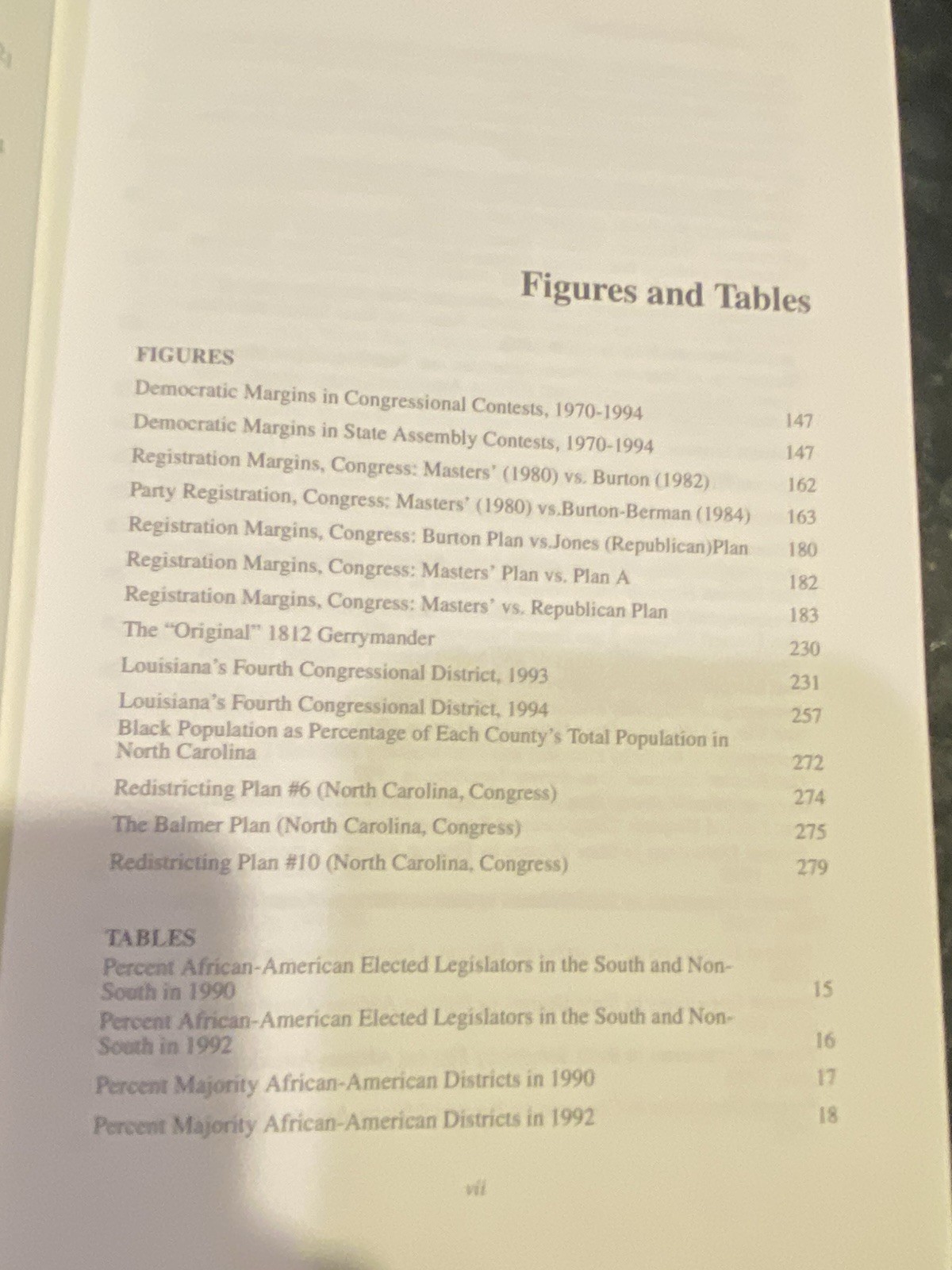 Figures and Tables

FIGURES

Democratic Margins in Congressional Contests, 1970-1994 147
Democratic Margins in State Assembly Contests, 1970-1994 147
Registration Margins, Congress: Masters' (1980) vs. Burton (1982) 162
Party Registration, Congress: Masters' (1980) vs.Burton-Berman (1984) 163
Registration Margins, Congress: Burton Plan vs.Jones (Republican)Plan 180
Registration Margins, Congress: Masters' Plan vs. Plan A 182
Registration Margins, Congress: Masters' vs. Republican Plan 183
The "Original" 1812 Gerrymander 230
Louisiana's Fourth Congressional District, 1993 231
Louisiana's Fourth Congressional District, 1994 257
Black Population as Percentage of Each County's Total Population in North Carolina 272
Redistricting Plan #6 (North Carolina, Congress) 274
The Balmer Plan (North Carolina, Congress) 275
Redistricting Plan #10 (North Carolina, Congress) 279

TABLES

Percent African-American Elected Legislators in the South and Non-South in 1990 15
Percent African-American Elected Legislators in the South and Non-South in 1992 16
Percent Majority African-American Districts in 1990 17
Percent Majority African-American Districts in 1992 18

vii